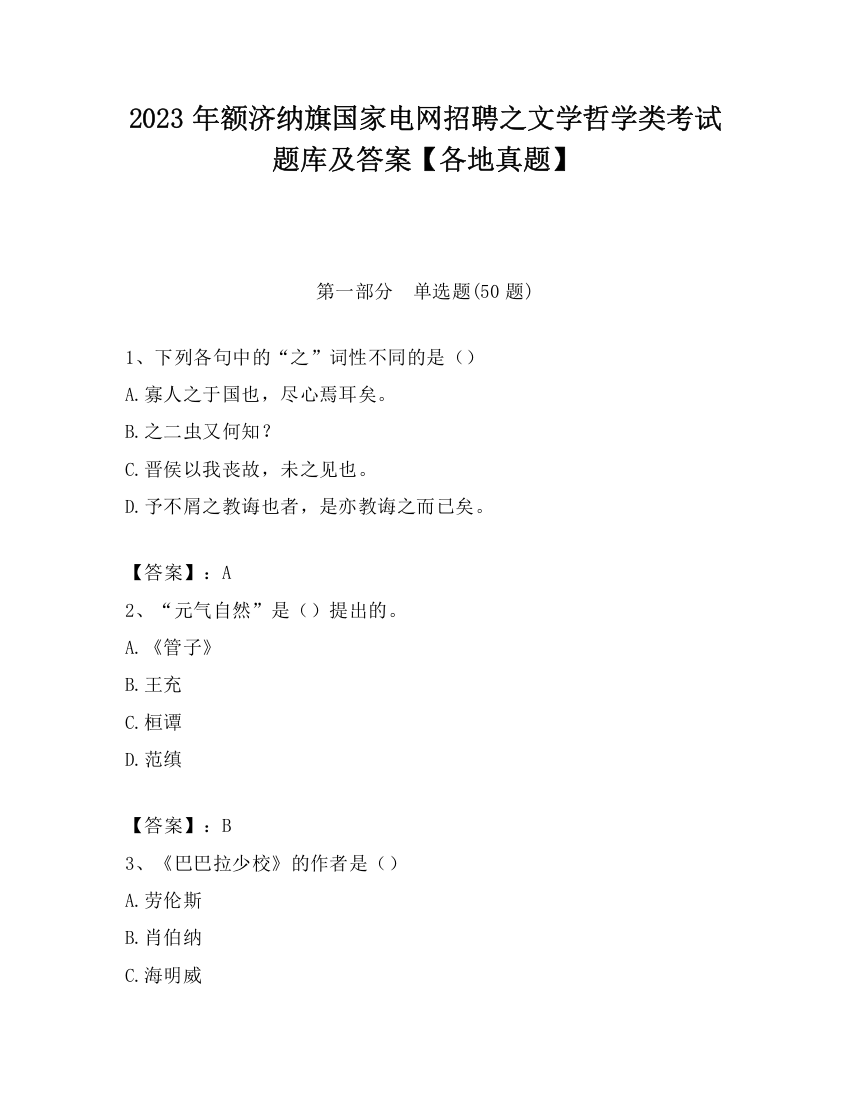 2023 年额济纳旗国家电网招聘之文学哲学类考试题库及答案【各地真题】

第一部分　单选题(50 题)

1、下列各句中的“之”词性不同的是（）

A.寡人之于国也，尽心焉耳矣。

B.之二虫又何知？

C.晋侯以我丧故，未之见也。

D.予不屑之教诲也者，是亦教诲之而已矣。

【答案】：A

2、“元气自然”是（）提出的。

A.《管子》

B.王充

C.桓谭

D.范缜

【答案】：B

3、《巴巴拉少校》的作者是（）

A.劳伦斯

B.肖伯纳

C.海明威